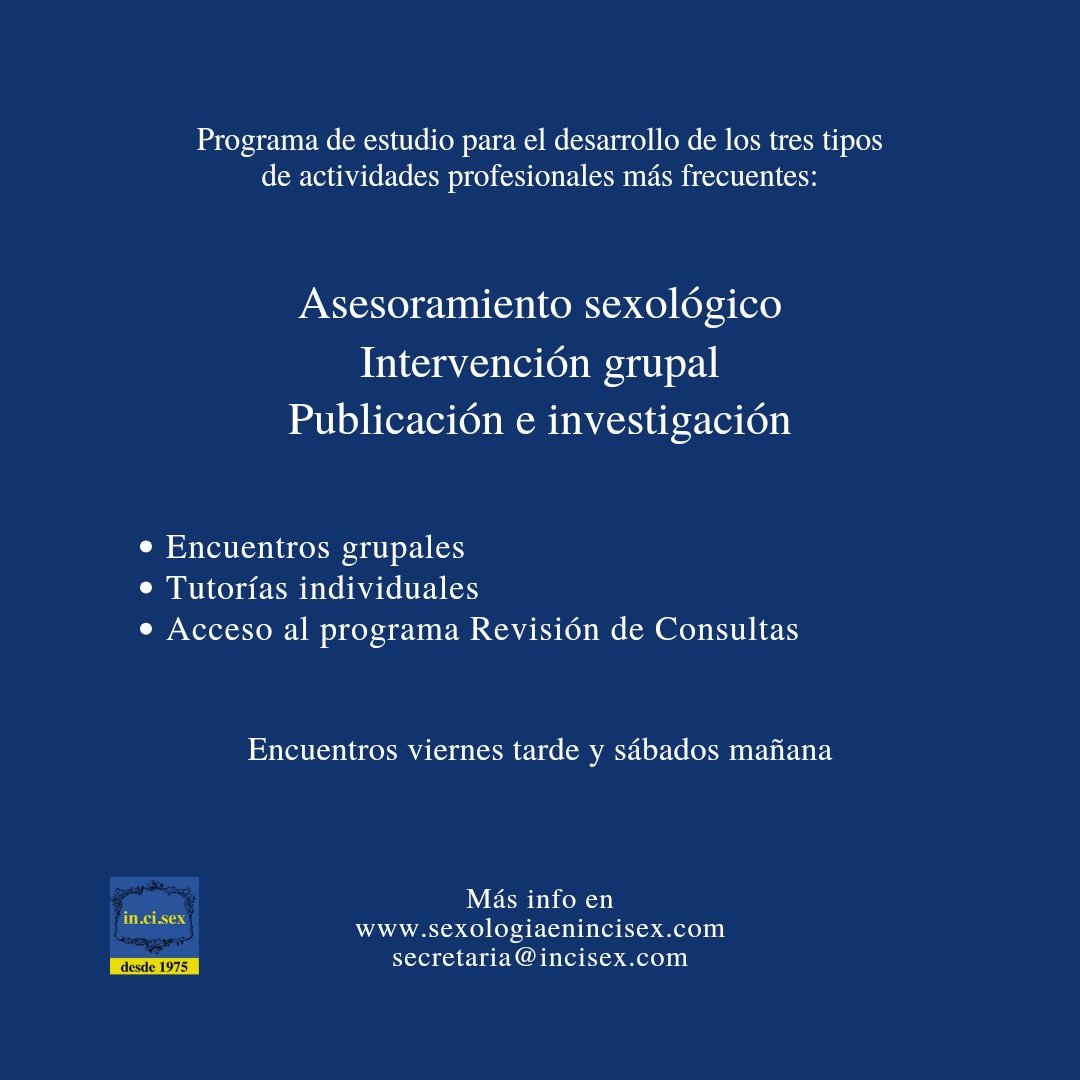 Programa de estudio para el desarrollo de los tres tipos de actividades profesionales más frecuentes:

Asesoramiento sexológico
Intervención grupal
Publicación e investigación

• Encuentros grupales
• Tutorías individuales
• Acceso al programa Revisión de Consultas

Encuentros viernes tarde y sábados mañana

in.ci.sex
desde 1975

Más info en
www.sexologiaenincisex.com
secretaria@incisex.com